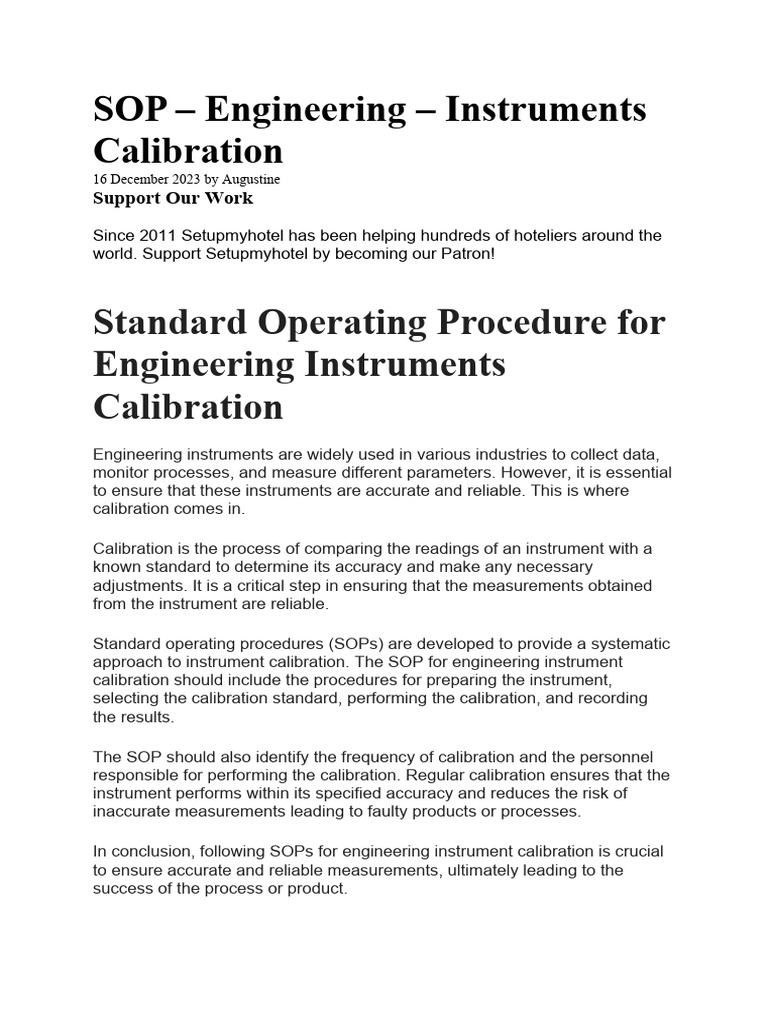 SOP – Engineering – Instruments Calibration

16 December 2023 by Augustine

Support Our Work

Since 2011 Setupmyhotel has been helping hundreds of hoteliers around the world. Support Setupmyhotel by becoming our Patron!

Standard Operating Procedure for Engineering Instruments Calibration

Engineering instruments are widely used in various industries to collect data, monitor processes, and measure different parameters. However, it is essential to ensure that these instruments are accurate and reliable. This is where calibration comes in.

Calibration is the process of comparing the readings of an instrument with a known standard to determine its accuracy and make any necessary adjustments. It is a critical step in ensuring that the measurements obtained from the instrument are reliable.

Standard operating procedures (SOPs) are developed to provide a systematic approach to instrument calibration. The SOP for engineering instrument calibration should include the procedures for preparing the instrument, selecting the calibration standard, performing the calibration, and recording the results.

The SOP should also identify the frequency of calibration and the personnel responsible for performing the calibration. Regular calibration ensures that the instrument performs within its specified accuracy and reduces the risk of inaccurate measurements leading to faulty products or processes.

In conclusion, following SOPs for engineering instrument calibration is crucial to ensure accurate and reliable measurements, ultimately leading to the success of the process or product.